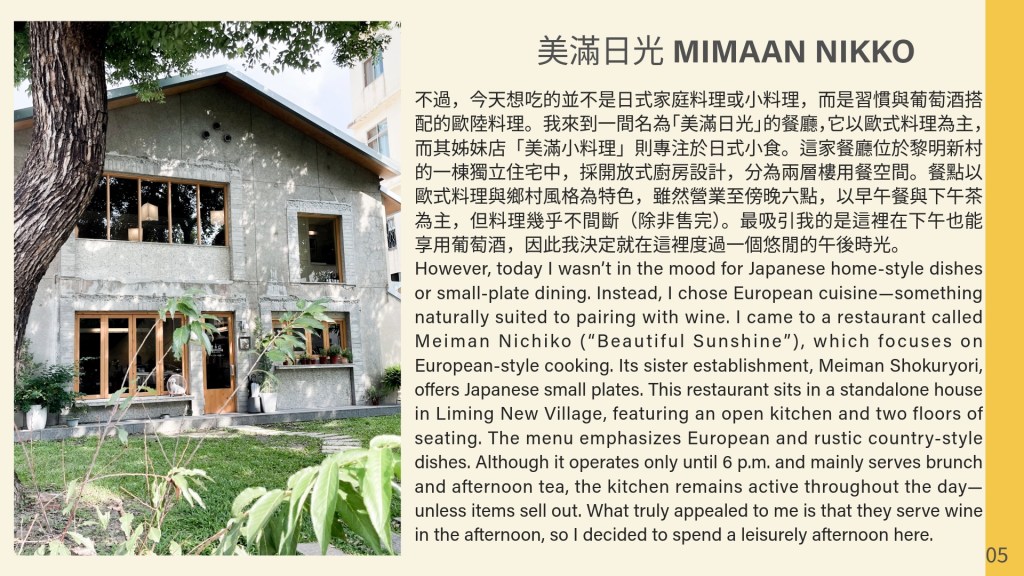 美滿日光 MIMAAN NIKKO

不過，今天想吃的並不是日式家庭料理或小料理，而是習慣與葡萄酒搭配的歐陸料理。我來到一間名為「美滿日光」的餐廳，它以歐式料理為主，而其姊妹店「美滿小料理」則專注於日式小食。這家餐廳位於黎明新村的一棟獨立住宅中，採開放式廚房設計，分為兩層樓用餐空間。餐點以歐式料理與鄉村風格為特色，雖然營業至傍晚六點，以早午餐與下午茶為主，但料理幾乎不間斷（除非售完）。最吸引我的是這裡在下午也能享用葡萄酒，因此我決定就在這裡度過一個悠閒的午後時光。

However, today I wasn't in the mood for Japanese home-style dishes or small-plate dining. Instead, I chose European cuisine—something naturally suited to pairing with wine. I came to a restaurant called Meiman Nichiko ("Beautiful Sunshine"), which focuses on European-style cooking. Its sister establishment, Meiman Shokuryori, offers Japanese small plates. This restaurant sits in a standalone house in Liming New Village, featuring an open kitchen and two floors of seating. The menu emphasizes European and rustic country-style dishes. Although it operates only until 6 p.m. and mainly serves brunch and afternoon tea, the kitchen remains active throughout the day—unless items sell out. What truly appealed to me is that they serve wine in the afternoon, so I decided to spend a leisurely afternoon here.

05